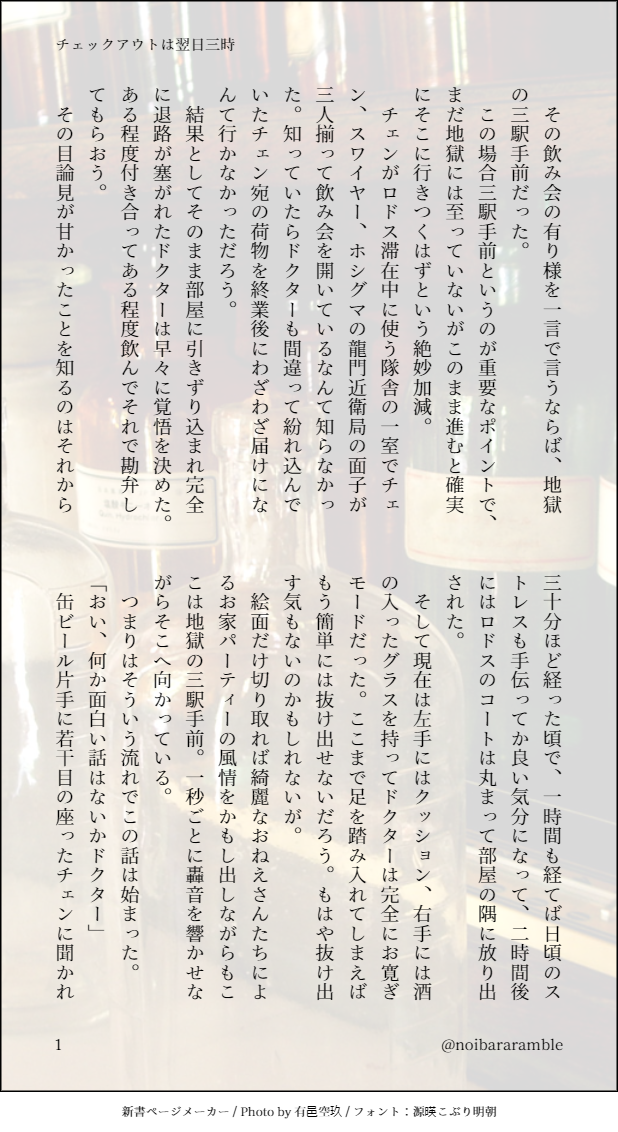 チェックアウトは翌日三時

その飲み会の有り様を一言で言うならば、地獄の三駅手前だった。

この場合三駅手前というのが重要なポイントで、まだ地獄には至っていないがこのまま進むと確実にそこに行きつくはずという絶妙加減。

チェンがロドス滞在中に使う隊舎の一室でチェン、スワイヤー、ホシグマの龍門近衛局の面子が三人揃って飲み会を開いているなんて知らなかった。知っていたらドクターも間違って紛れ込んでいたチェン宛の荷物を終業後にわざわざ届けになんて行かなかっただろう。

結果としてそのまま部屋に引きずり込まれ完全に退路が塞がれたドクターは早々に覚悟を決めた。ある程度付き合ってある程度飲んでそれで勘弁してもらおう。

その目論見が甘かったことを知るのはそれから三十分ほど経った頃で、一時間も経てば日頃のストレスも手伝ってか良い気分になって、二時間後にはロドスのコートは丸まって部屋の隅に放り出された。

そして現在は左手にはクッション、右手には酒の入ったグラスを持ってドクターは完全にお寛ぎモードだった。ここまで足を踏み入れてしまえばもう簡単には抜け出せないだろう。もはや抜け出す気もないのかもしれないが。

絵面だけ切り取れば綺麗なおねえさんたちによるお家パーティーの風情をかもし出しながらもここは地獄の三駅手前。一秒ごとに轟音を響かせながらそこへ向かっている。

つまりはそういう流れでこの話は始まった。

「おい、何か面白い話はないかドクター」

缶ビール片手に若干目の座ったチェンに聞かれ

1

@noibararamble

新書ページメーカー / Photo by 有邑空玖 / フォント：源暎こぶり明朝